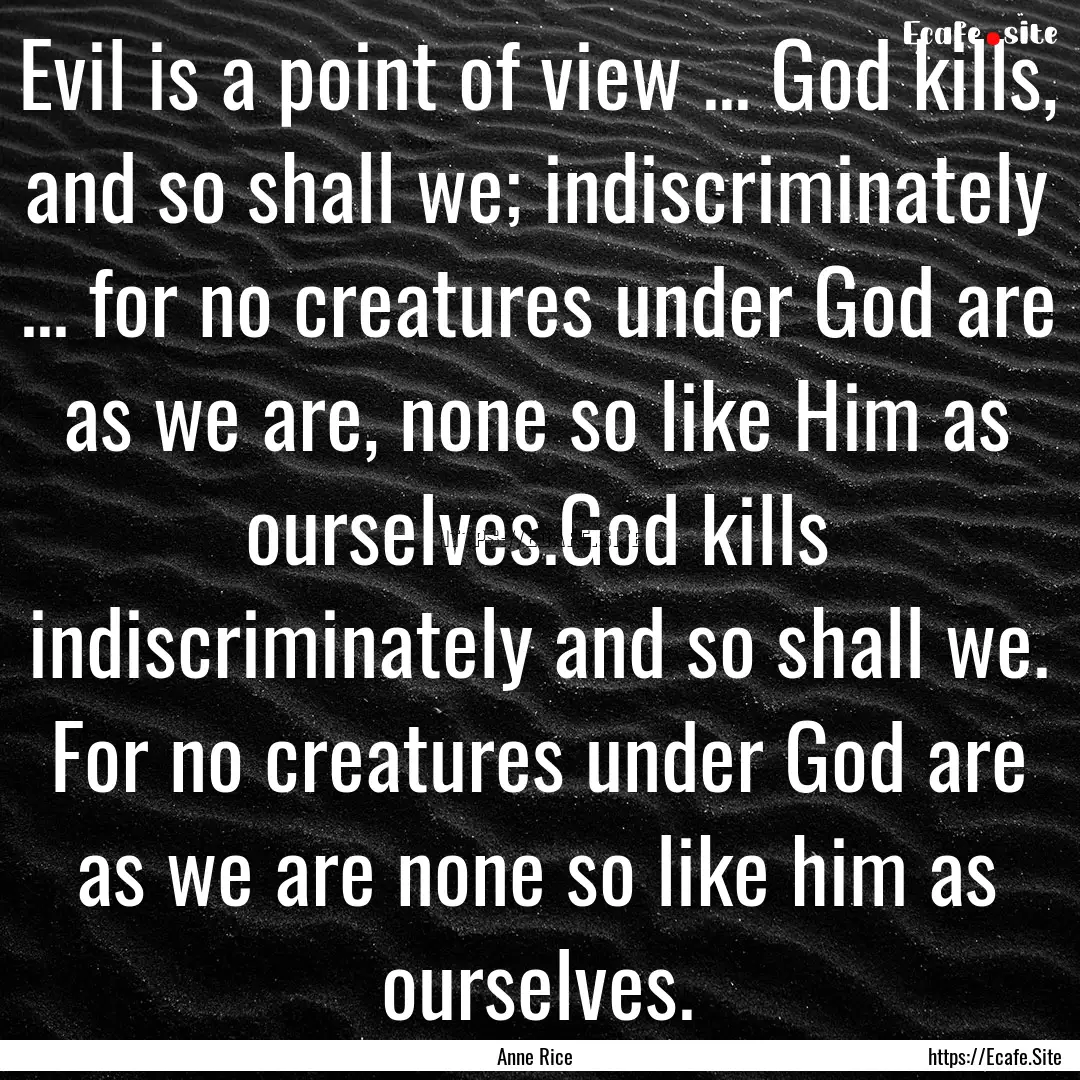 Ecafe.site

Evil is a point of view ... God kills, and so shall we; indiscriminately ... for no creatures under God are as we are, none so like Him as ourselves.God kills indiscriminately and so shall we. For no creatures under God are as we are none so like him as ourselves.

Anne Rice

https://Ecafe.Site